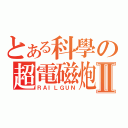 とある科學の
超電磁炮Ⅱ
RAILGUN